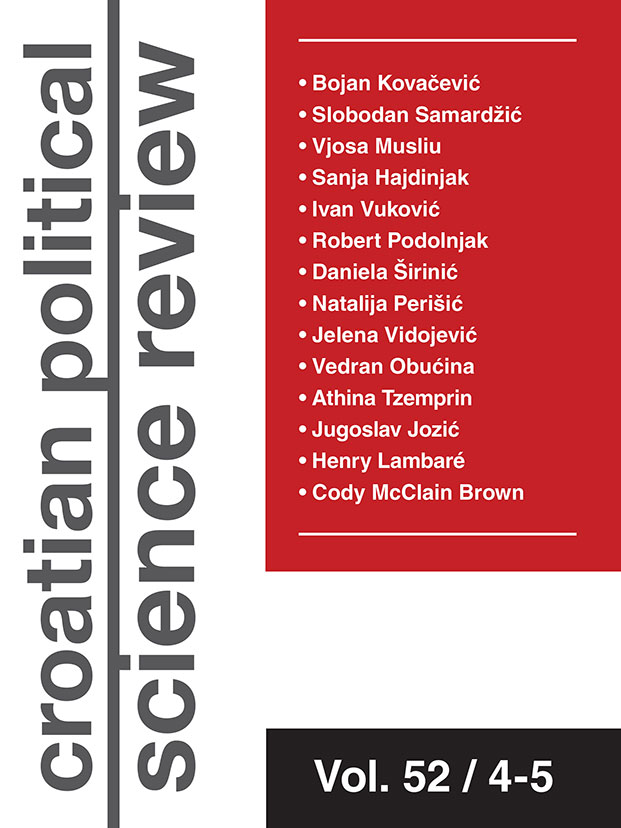 croatian political science review

• Bojan Kovačević
• Slobodan Samardžić
• Vjosa Musliu
• Sanja Hajdinjak
• Ivan Vuković
• Robert Podolnjak
• Daniela Širinić
• Natalija Perišić
• Jelena Vidojević
• Vedran Obućina
• Athina Tzemprin
• Jugoslav Jozić
• Henry Lambaré
• Cody McClain Brown

Vol. 52 / 4-5